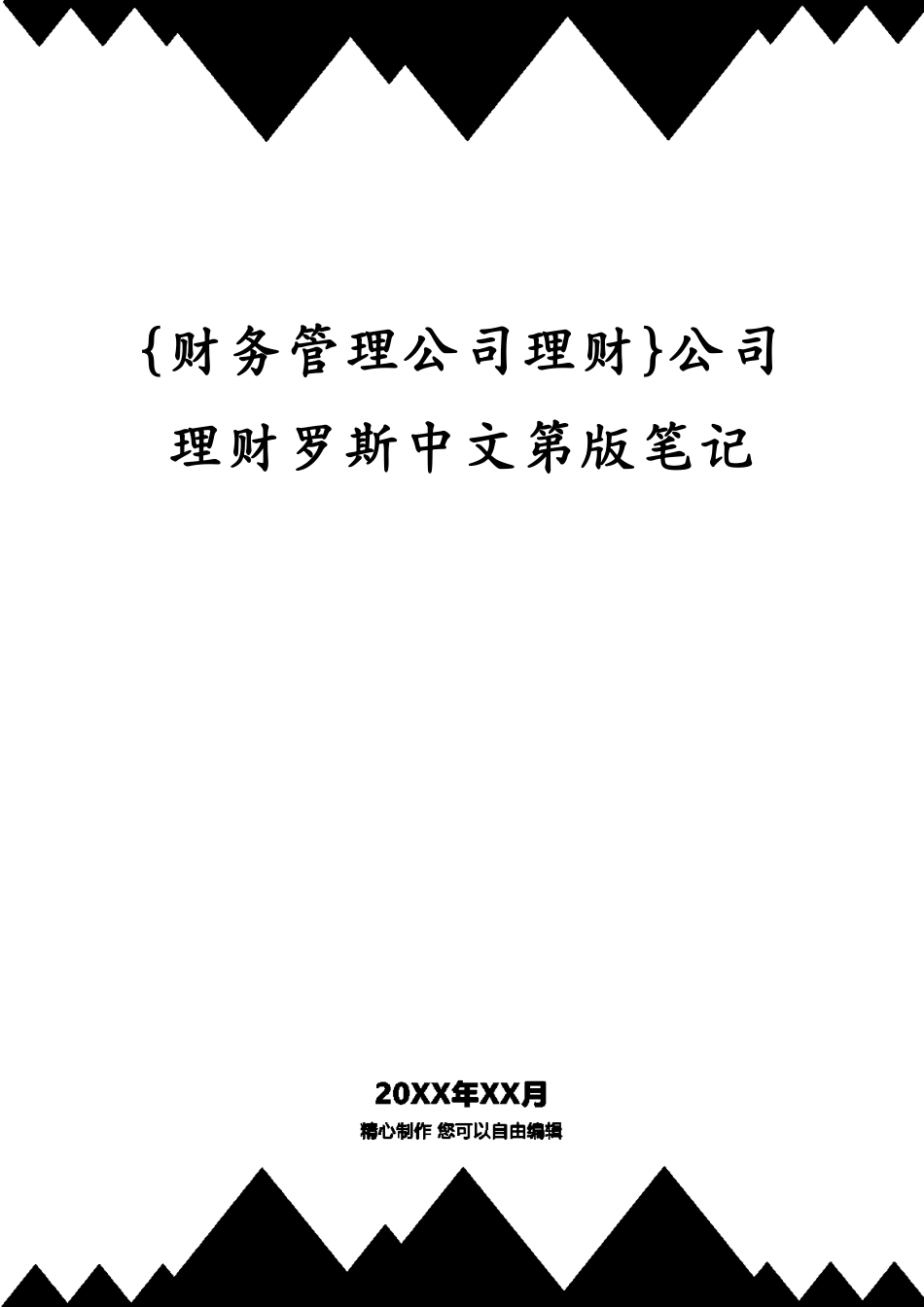 {财务管理公司理财}公司理财罗斯中文第版笔记

20XX年XX月

精心制作 您可以自由编辑